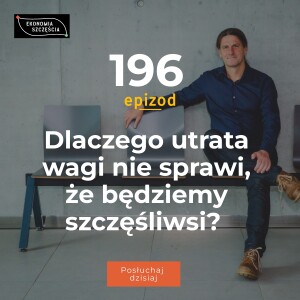 EKONOMIA SZCZĘŚCIA

196

epizod

Dlaczego utrata wagi nie sprawi, że będziemy szczęśliwsi?

Posłuchaj dzisiaj